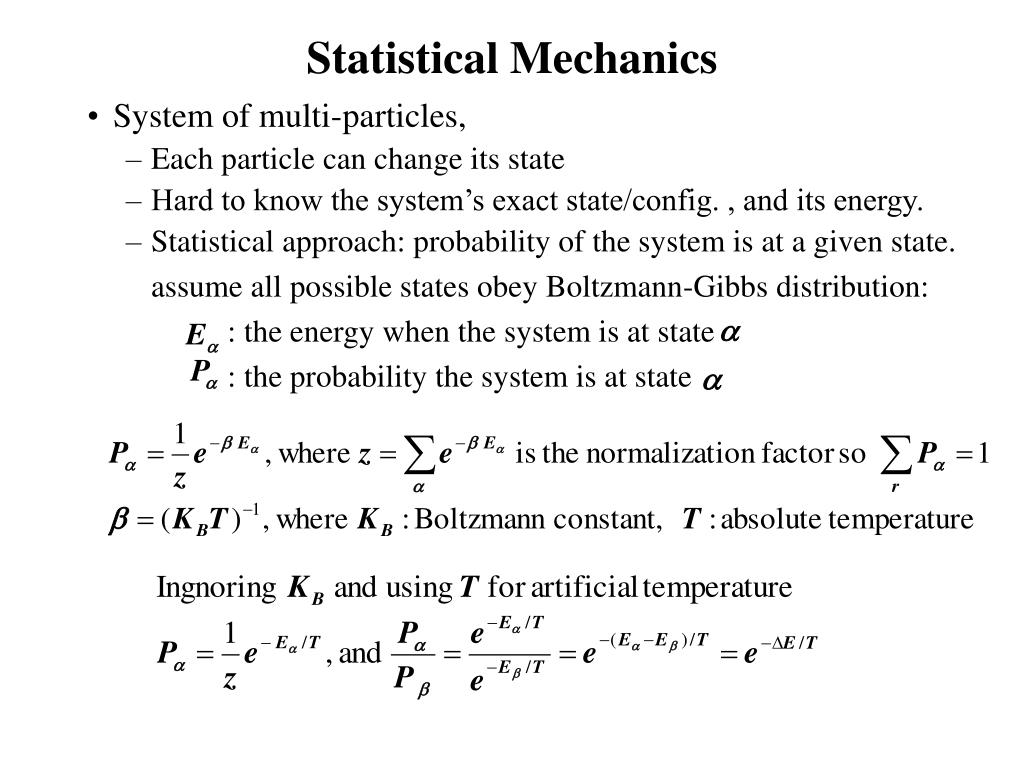 Statistical Mechanics

• System of multi-particles,
– Each particle can change its state
– Hard to know the system's exact state/config. , and its energy.
– Statistical approach: probability of the system is at a given state.
assume all possible states obey Boltzmann-Gibbs distribution:
$E_\alpha$ : the energy when the system is at state $\alpha$
$P_\alpha$ : the probability the system is at state $\alpha$

$P_\alpha = \frac{1}{z} e^{-\beta E_\alpha}$, where $z = \sum_\alpha e^{-\beta E_\alpha}$ is the normalization factor so $\sum_r P_\alpha = 1$

$\beta = (K_B T)^{-1}$, where $K_B$ : Boltzmann constant, $T$ : absolute temperature

Ingnoring $K_B$ and using $T$ for artificial temperature

$P_\alpha = \frac{1}{z} e^{-E_\alpha / T}$, and $\frac{P_\alpha}{P_\beta} = \frac{e^{-E_\alpha / T}}{e^{-E_\beta / T}} = e^{-(E_\alpha - E_\beta)/T} = e^{-\Delta E / T}$